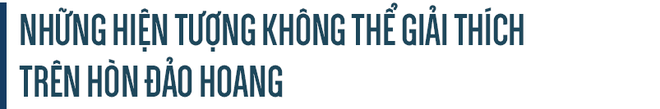 NHỮNG HIỆN TƯỢNG KHÔNG THỂ GIẢI THÍCH TRÊN HÒN ĐẢO HOANG